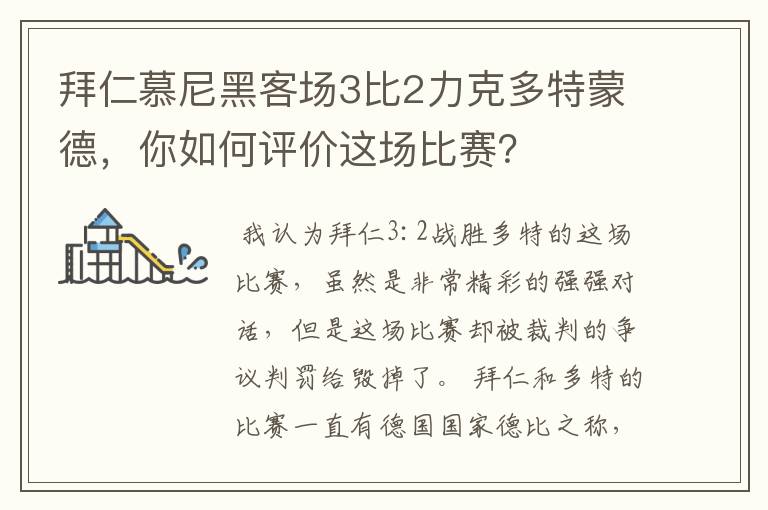 拜仁慕尼黑客场3比2力克多特蒙德，你如何评价这场比赛?

我认为拜仁3：2战胜多特的这场比赛，虽然是非常精彩的强强对话，但是这场比赛却被裁判的争议判罚给毁掉了。拜仁和多特的比赛一直有德国国家德比之称，